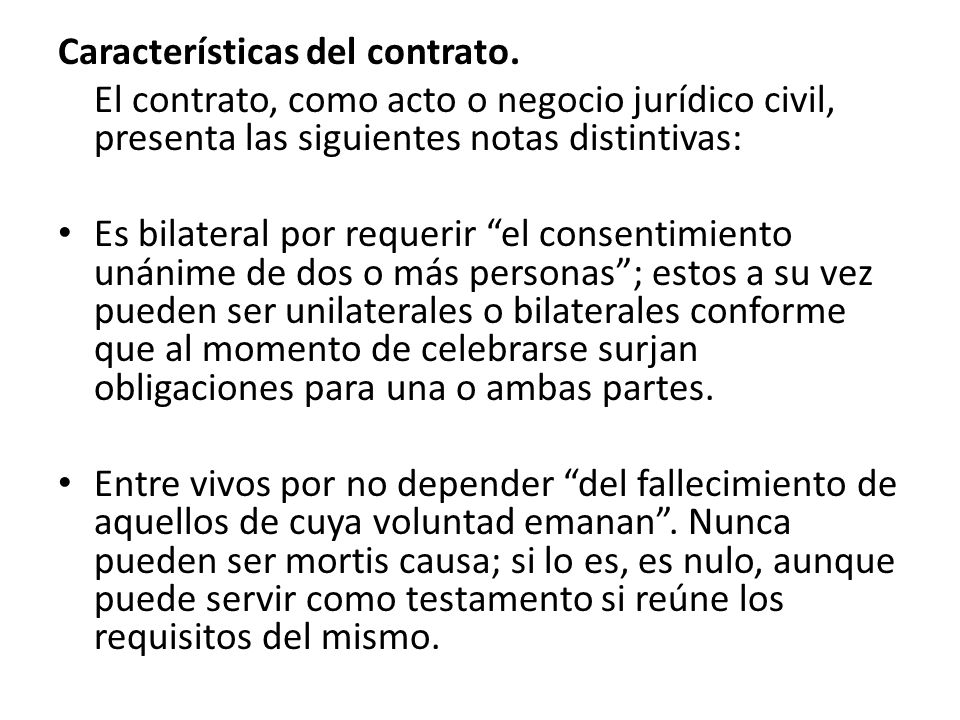 Características del contrato.

El contrato, como acto o negocio jurídico civil, presenta las siguientes notas distintivas:

• Es bilateral por requerir “el consentimiento unánime de dos o más personas”; estos a su vez pueden ser unilaterales o bilaterales conforme que al momento de celebrarse surjan obligaciones para una o ambas partes.

• Entre vivos por no depender “del fallecimiento de aquellos de cuya voluntad emanan”. Nunca pueden ser mortis causa; si lo es, es nulo, aunque puede servir como testamento si reúne los requisitos del mismo.